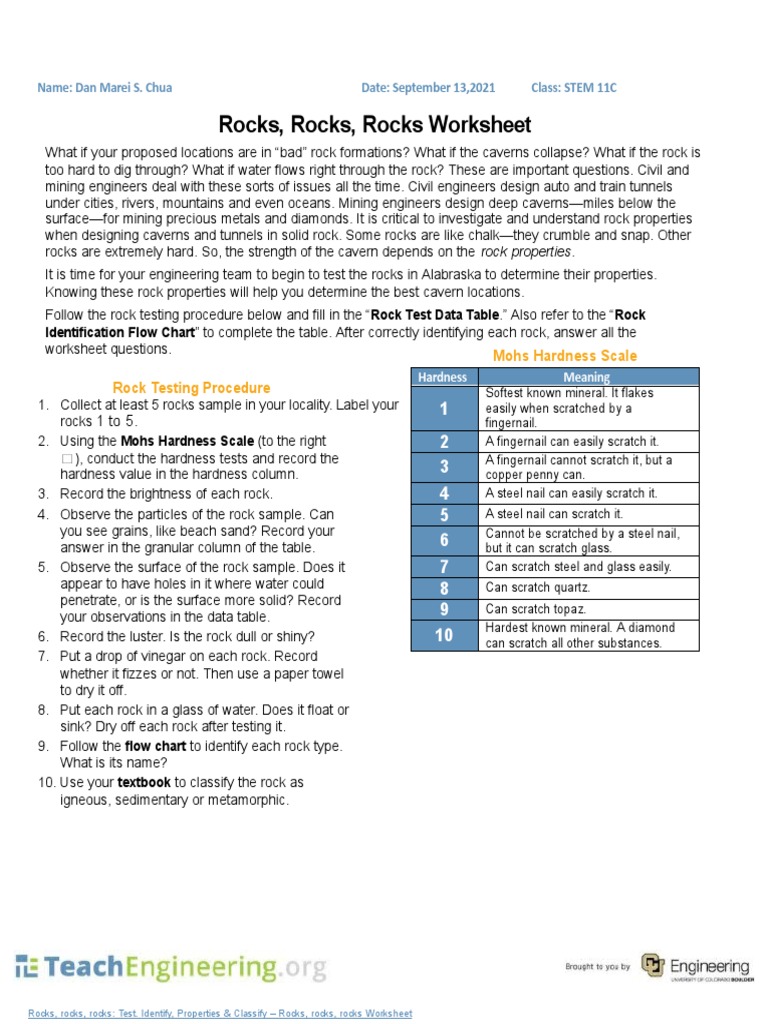 Name: Dan Marei S. Chua Date: September 13,2021 Class: STEM 11C

Rocks, Rocks, Rocks Worksheet

What if your proposed locations are in "bad" rock formations? What if the caverns collapse? What if the rock is too hard to dig through? What if water flows right through the rock? These are important questions. Civil and mining engineers deal with these sorts of issues all the time. Civil engineers design auto and train tunnels under cities, rivers, mountains and even oceans. Mining engineers design deep caverns—miles below the surface—for mining precious metals and diamonds. It is critical to investigate and understand rock properties when designing caverns and tunnels in solid rock. Some rocks are like chalk—they crumble and snap. Other rocks are extremely hard. So, the strength of the cavern depends on the rock properties.

It is time for your engineering team to begin to test the rocks in Alabraska to determine their properties. Knowing these rock properties will help you determine the best cavern locations.

Follow the rock testing procedure below and fill in the "Rock Test Data Table." Also refer to the "Rock Identification Flow Chart" to complete the table. After correctly identifying each rock, answer all the worksheet questions.

Rock Testing Procedure

1. Collect at least 5 rocks sample in your locality. Label your rocks 1 to 5.
2. Using the Mohs Hardness Scale (to the right □), conduct the hardness tests and record the hardness value in the hardness column.
3. Record the brightness of each rock.
4. Observe the particles of the rock sample. Can you see grains, like beach sand? Record your answer in the granular column of the table.
5. Observe the surface of the rock sample. Does it appear to have holes in it where water could penetrate, or is the surface more solid? Record your observations in the data table.
6. Record the luster. Is the rock dull or shiny?
7. Put a drop of vinegar on each rock. Record whether it fizzes or not. Then use a paper towel to dry it off.
8. Put each rock in a glass of water. Does it float or sink? Dry off each rock after testing it.
9. Follow the flow chart to identify each rock type. What is its name?
10. Use your textbook to classify the rock as igneous, sedimentary or metamorphic.

Mohs Hardness Scale

| Hardness | Meaning |
|---|---|
| 1 | Softest known mineral. It flakes easily when scratched by a fingernail. |
| 2 | A fingernail can easily scratch it. |
| 3 | A fingernail cannot scratch it, but a copper penny can. |
| 4 | A steel nail can easily scratch it. |
| 5 | A steel nail can scratch it. |
| 6 | Cannot be scratched by a steel nail, but it can scratch glass. |
| 7 | Can scratch steel and glass easily. |
| 8 | Can scratch quartz. |
| 9 | Can scratch topaz. |
| 10 | Hardest known mineral. A diamond can scratch all other substances. |

TeachEngineering.org

Brought to you by Engineering UNIVERSITY OF COLORADO BOULDER

Rocks, rocks, rocks: Test, Identify, Properties & Classify – Rocks, rocks, rocks Worksheet